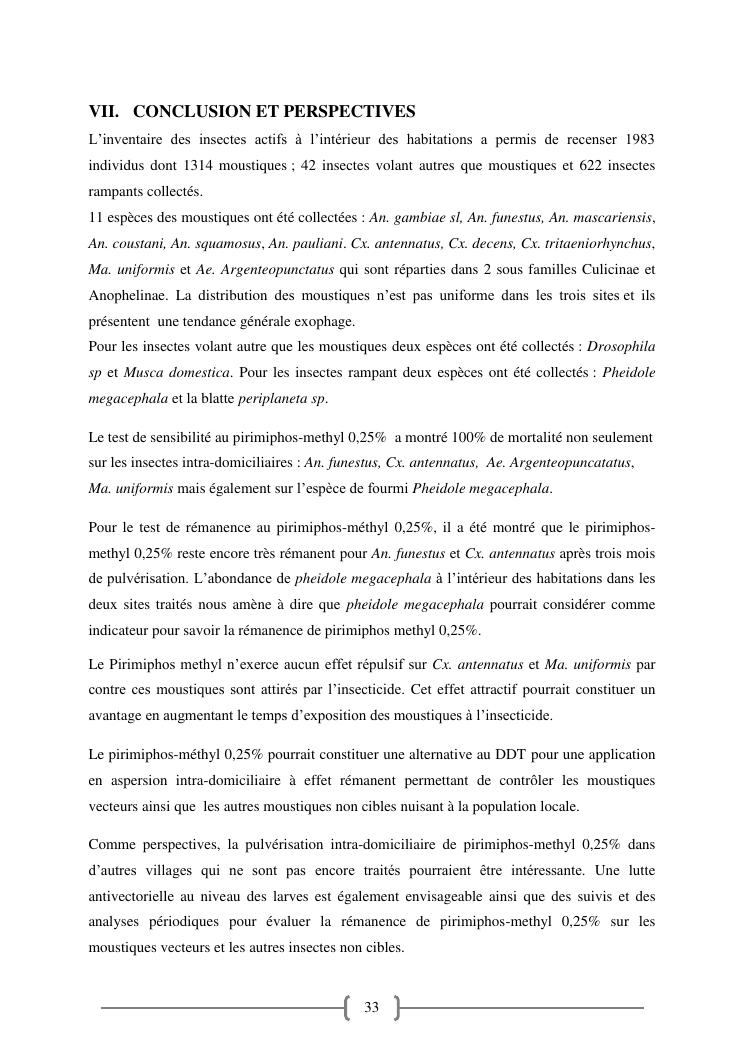 VII. CONCLUSION ET PERSPECTIVES

L'inventaire des insectes actifs à l'intérieur des habitations a permis de recenser 1983 individus dont 1314 moustiques ; 42 insectes volant autres que moustiques et 622 insectes rampants collectés.

11 espèces des moustiques ont été collectées : An. gambiae sl, An. funestus, An. mascariensis, An. coustani, An. squamosus, An. pauliani. Cx. antennatus, Cx. decens, Cx. tritaeniorhynchus, Ma. uniformis et Ae. Argenteopunctatus qui sont réparties dans 2 sous familles Culicinae et Anophelinae. La distribution des moustiques n'est pas uniforme dans les trois sites et ils présentent une tendance générale exophage.

Pour les insectes volant autre que les moustiques deux espèces ont été collectés : Drosophila sp et Musca domestica. Pour les insectes rampant deux espèces ont été collectés : Pheidole megacephala et la blatte periplaneta sp.

Le test de sensibilité au pirimiphos-methyl 0,25% a montré 100% de mortalité non seulement sur les insectes intra-domiciliaires : An. funestus, Cx. antennatus, Ae. Argenteopuncatatus, Ma. uniformis mais également sur l'espèce de fourmi Pheidole megacephala.

Pour le test de rémanence au pirimiphos-méthyl 0,25%, il a été montré que le pirimiphos-methyl 0,25% reste encore très rémanent pour An. funestus et Cx. antennatus après trois mois de pulvérisation. L'abondance de pheidole megacephala à l'intérieur des habitations dans les deux sites traités nous amène à dire que pheidole megacephala pourrait considérer comme indicateur pour savoir la rémanence de pirimiphos methyl 0,25%.

Le Pirimiphos methyl n'exerce aucun effet répulsif sur Cx. antennatus et Ma. uniformis par contre ces moustiques sont attirés par l'insecticide. Cet effet attractif pourrait constituer un avantage en augmentant le temps d'exposition des moustiques à l'insecticide.

Le pirimiphos-méthyl 0,25% pourrait constituer une alternative au DDT pour une application en aspersion intra-domiciliaire à effet rémanent permettant de contrôler les moustiques vecteurs ainsi que les autres moustiques non cibles nuisant à la population locale.

Comme perspectives, la pulvérisation intra-domiciliaire de pirimiphos-methyl 0,25% dans d'autres villages qui ne sont pas encore traités pourraient être intéressante. Une lutte antivectorielle au niveau des larves est également envisageable ainsi que des suivis et des analyses périodiques pour évaluer la rémanence de pirimiphos-methyl 0,25% sur les moustiques vecteurs et les autres insectes non cibles.

33